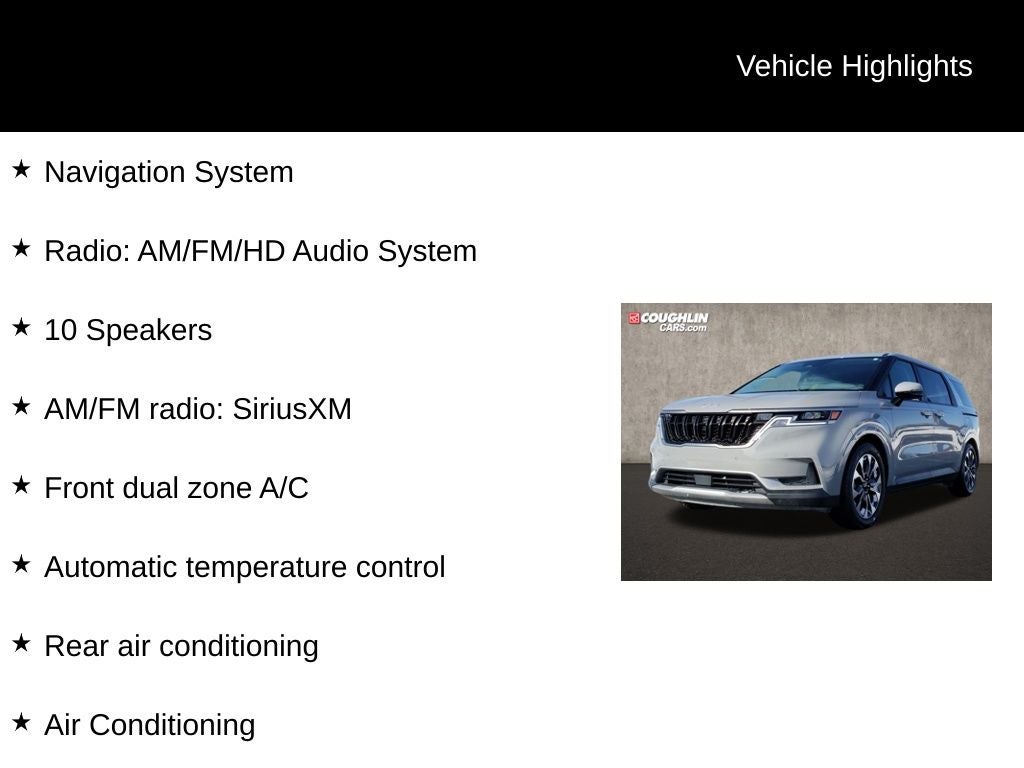 Vehicle Highlights

★ Navigation System

★ Radio: AM/FM/HD Audio System

★ 10 Speakers

★ AM/FM radio: SiriusXM

★ Front dual zone A/C

★ Automatic temperature control

★ Rear air conditioning

★ Air Conditioning

COUGHLIN CARS.com